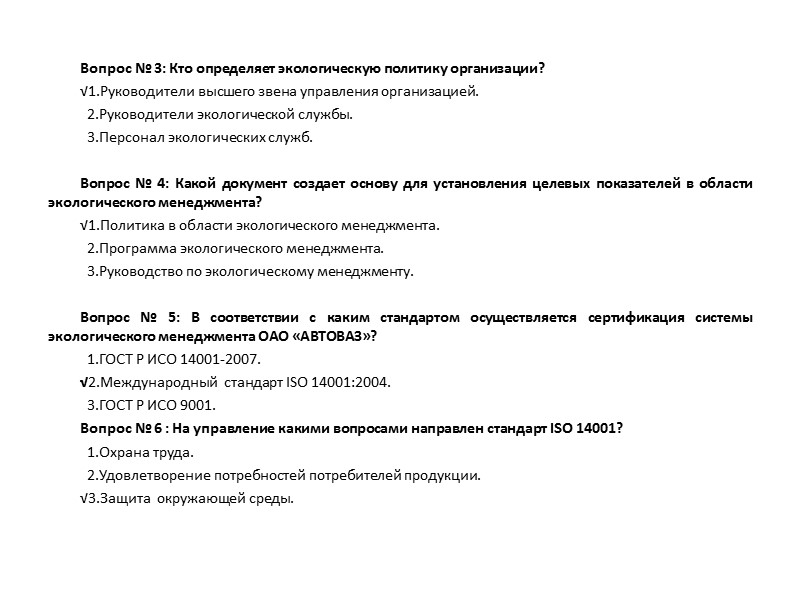 Вопрос № 3: Кто определяет экологическую политику организации?

√1.Руководители высшего звена управления организацией.

2.Руководители экологической службы.

3.Персонал экологических служб.

Вопрос № 4: Какой документ создает основу для установления целевых показателей в области экологического менеджмента?

√1.Политика в области экологического менеджмента.

2.Программа экологического менеджмента.

3.Руководство по экологическому менеджменту.

Вопрос № 5: В соответствии с каким стандартом осуществляется сертификация системы экологического менеджмента ОАО «АВТОВАЗ»?

1.ГОСТ Р ИСО 14001-2007.

√2.Международный стандарт ISO 14001:2004.

3.ГОСТ Р ИСО 9001.

Вопрос № 6 : На управление какими вопросами направлен стандарт ISO 14001?

1.Охрана труда.

2.Удовлетворение потребностей потребителей продукции.

√3.Защита окружающей среды.